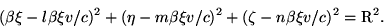 $(\beta\xi - l\beta\xi v/c)^2 + (\eta - m\beta\xi v/c)^2 + (\zeta - n\beta\xi v/c)^2 = \mathrm{R}^2.$